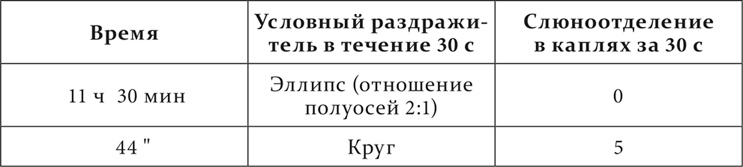 | Время | Условный раздражитель в течение 30 с | Слюноотделение в каплях за 30 с |
|---|---|---|
| 11 ч 30 мин | Эллипс (отношение полуосей 2:1) | 0 |
| 44 " | Круг | 5 |